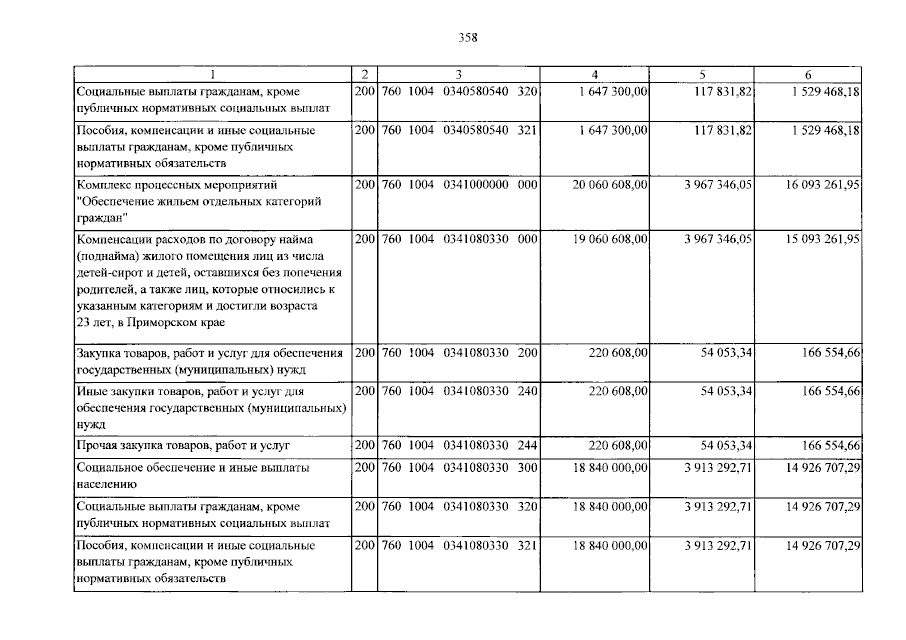 358

| 1 | 2 | 3 | 4 | 5 | 6 |
|---|---|---|---|---|---|
| Социальные выплаты гражданам, кроме публичных нормативных социальных выплат | 200 | 760 1004 0340580540 320 | 1 647 300,00 | 117 831,82 | 1 529 468,18 |
| Пособия, компенсации и иные социальные выплаты гражданам, кроме публичных нормативных обязательств | 200 | 760 1004 0340580540 321 | 1 647 300,00 | 117 831,82 | 1 529 468,18 |
| Комплекс процессных мероприятий "Обеспечение жильем отдельных категорий граждан" | 200 | 760 1004 0341000000 000 | 20 060 608,00 | 3 967 346,05 | 16 093 261,95 |
| Компенсации расходов по договору найма (поднайма) жилого помещения лиц из числа детей-сирот и детей, оставшихся без попечения родителей, а также лиц, которые относились к указанным категориям и достигли возраста 23 лет, в Приморском крае | 200 | 760 1004 0341080330 000 | 19 060 608,00 | 3 967 346,05 | 15 093 261,95 |
| Закупка товаров, работ и услуг для обеспечения государственных (муниципальных) нужд | 200 | 760 1004 0341080330 200 | 220 608,00 | 54 053,34 | 166 554,66 |
| Иные закупки товаров, работ и услуг для обеспечения государственных (муниципальных) нужд | 200 | 760 1004 0341080330 240 | 220 608,00 | 54 053,34 | 166 554,66 |
| Прочая закупка товаров, работ и услуг | 200 | 760 1004 0341080330 244 | 220 608,00 | 54 053,34 | 166 554,66 |
| Социальное обеспечение и иные выплаты населению | 200 | 760 1004 0341080330 300 | 18 840 000,00 | 3 913 292,71 | 14 926 707,29 |
| Социальные выплаты гражданам, кроме публичных нормативных социальных выплат | 200 | 760 1004 0341080330 320 | 18 840 000,00 | 3 913 292,71 | 14 926 707,29 |
| Пособия, компенсации и иные социальные выплаты гражданам, кроме публичных нормативных обязательств | 200 | 760 1004 0341080330 321 | 18 840 000,00 | 3 913 292,71 | 14 926 707,29 |